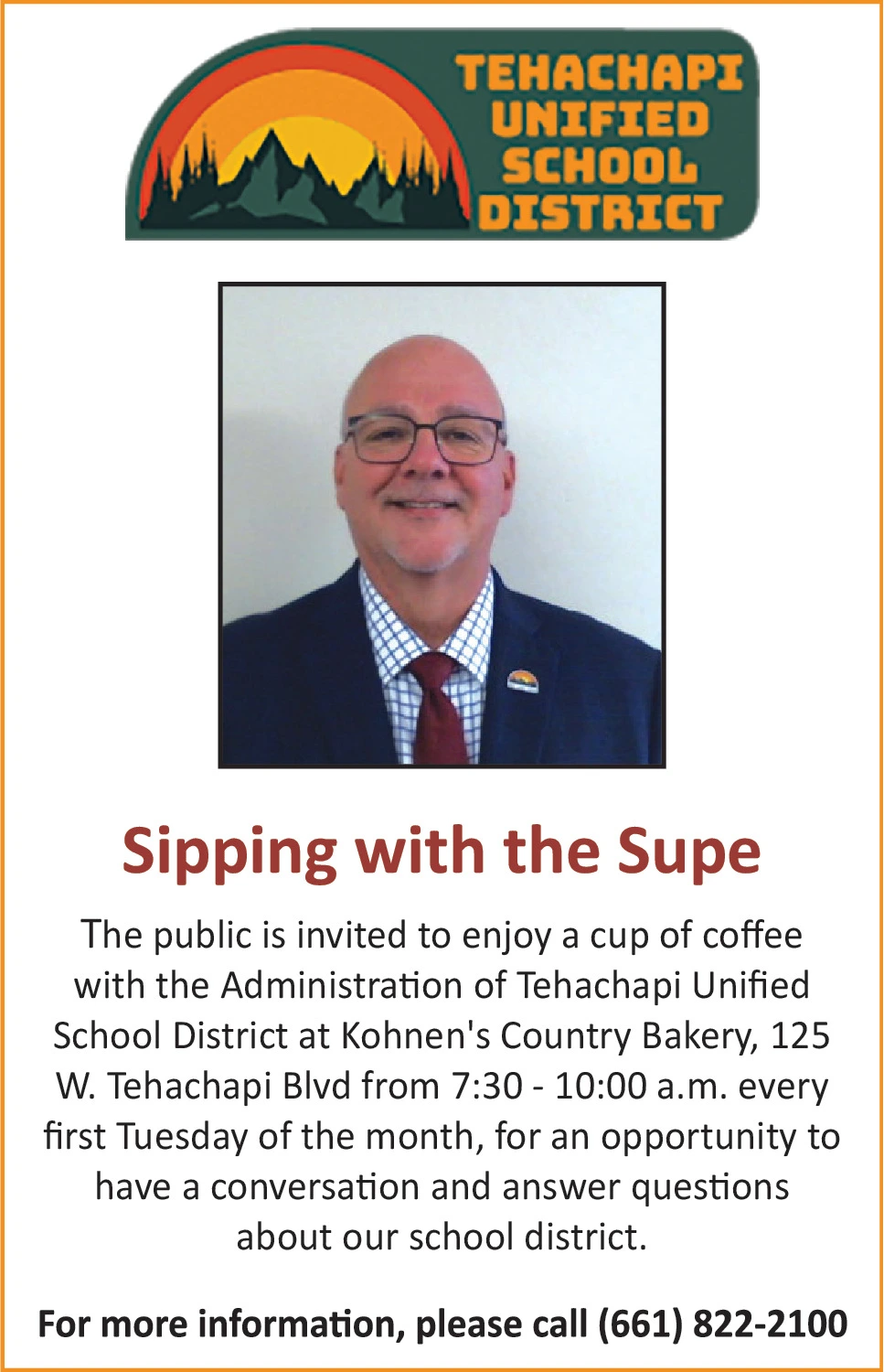 TEHACHAPI
UNIFIED
SCHOOL
DISTRICT

Sipping with the Supe

The public is invited to enjoy a cup of coffee with the Administration of Tehachapi Unified School District at Kohnen's Country Bakery, 125 W. Tehachapi Blvd from 7:30 - 10:00 a.m. every first Tuesday of the month, for an opportunity to have a conversation and answer questions about our school district.

For more information, please call (661) 822-2100